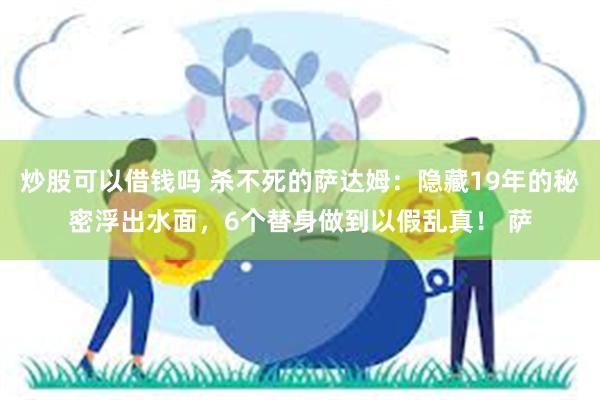 炒股可以借钱吗 杀不死的萨达姆：隐藏19年的秘密浮出水面，6个替身做到以假乱真！ 萨